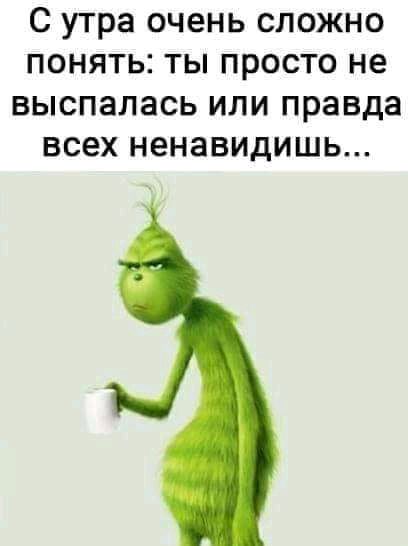 С утра очень сложно понять: ты просто не выспалась или правда всех ненавидишь...